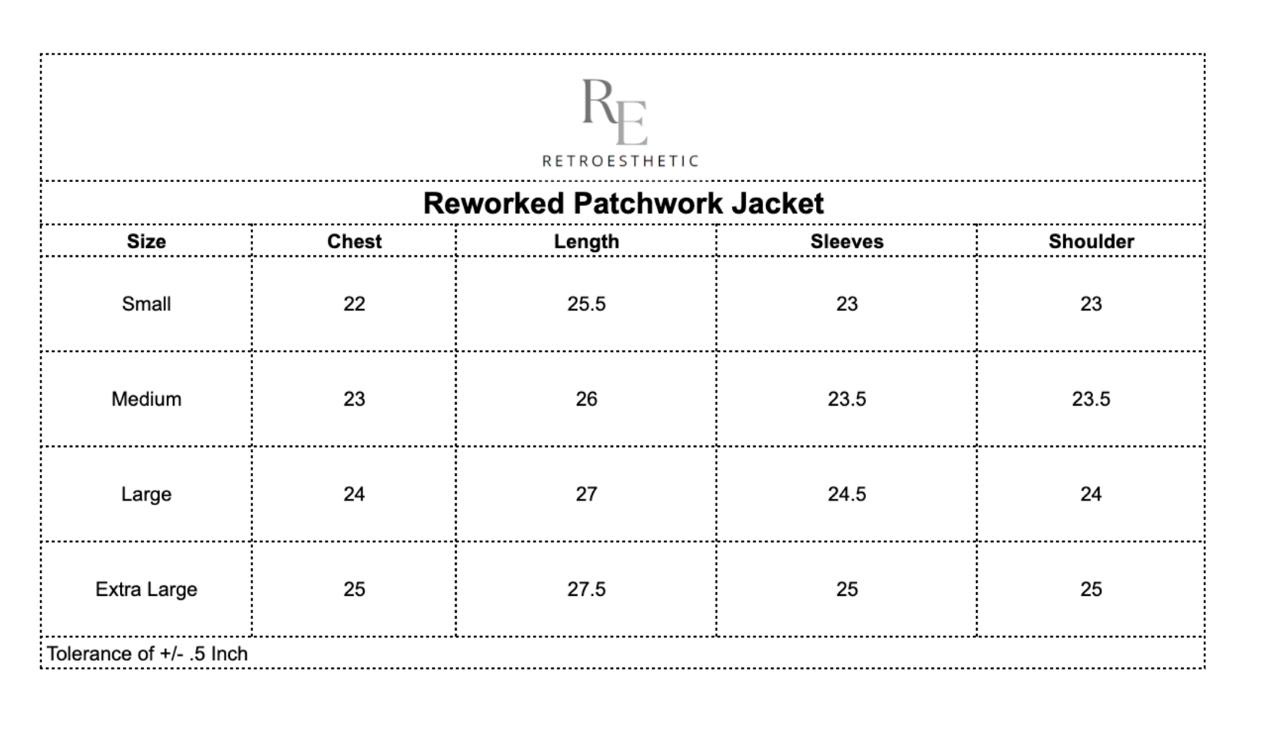 RE
RETROESTHETIC

Reworked Patchwork Jacket

| Size | Chest | Length | Sleeves | Shoulder |
|---|---|---|---|---|
| Small | 22 | 25.5 | 23 | 23 |
| Medium | 23 | 26 | 23.5 | 23.5 |
| Large | 24 | 27 | 24.5 | 24 |
| Extra Large | 25 | 27.5 | 25 | 25 |

Tolerance of +/- .5 Inch